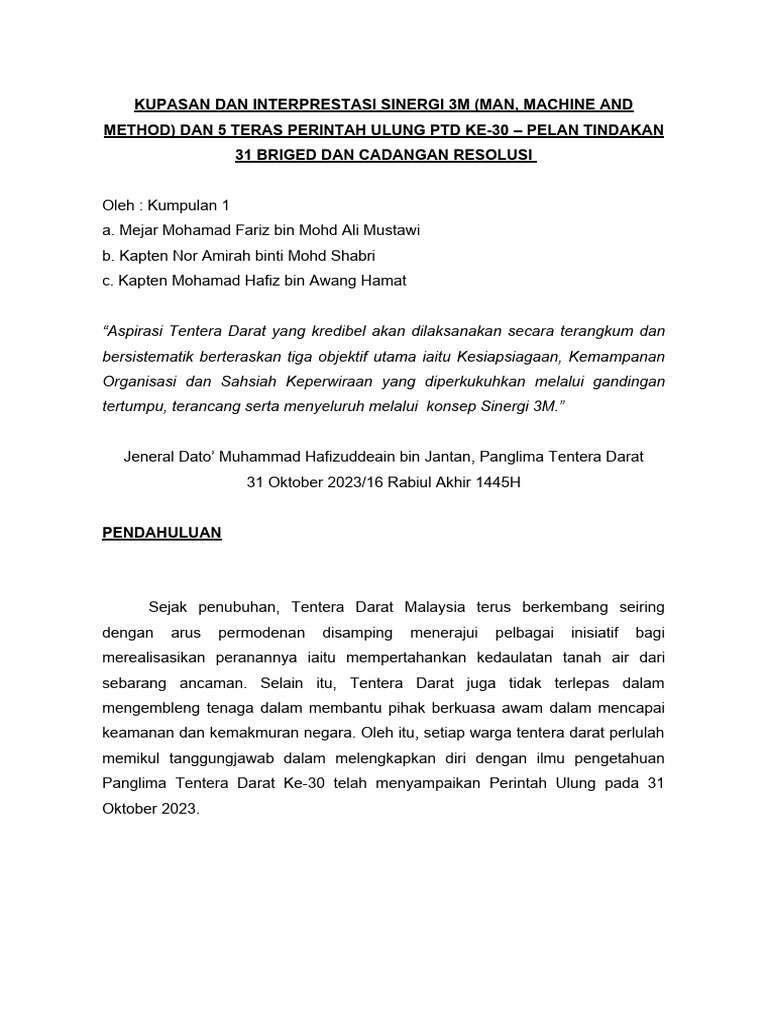 KUPASAN DAN INTERPRESTASI SINERGI 3M (MAN, MACHINE AND METHOD) DAN 5 TERAS PERINTAH ULUNG PTD KE-30 – PELAN TINDAKAN 31 BRIGED DAN CADANGAN RESOLUSI

Oleh : Kumpulan 1
a. Mejar Mohamad Fariz bin Mohd Ali Mustawi
b. Kapten Nor Amirah binti Mohd Shabri
c. Kapten Mohamad Hafiz bin Awang Hamat

“Aspirasi Tentera Darat yang kredibel akan dilaksanakan secara terangkum dan bersistematik berteraskan tiga objektif utama iaitu Kesiapsiagaan, Kemampanan Organisasi dan Sahsiah Keperwiraan yang diperkukuhkan melalui gandingan tertumpu, terancang serta menyeluruh melalui konsep Sinergi 3M.”

Jeneral Dato’ Muhammad Hafizuddeain bin Jantan, Panglima Tentera Darat
31 Oktober 2023/16 Rabiul Akhir 1445H

PENDAHULUAN

Sejak penubuhan, Tentera Darat Malaysia terus berkembang seiring dengan arus permodenan disamping menerajui pelbagai inisiatif bagi merealisasikan peranannya iaitu mempertahankan kedaulatan tanah air dari sebarang ancaman. Selain itu, Tentera Darat juga tidak terlepas dalam mengembleng tenaga dalam membantu pihak berkuasa awam dalam mencapai keamanan dan kemakmuran negara. Oleh itu, setiap warga tentera darat perlulah memikul tanggungjawab dalam melengkapkan diri dengan ilmu pengetahuan Panglima Tentera Darat Ke-30 telah menyampaikan Perintah Ulung pada 31 Oktober 2023.